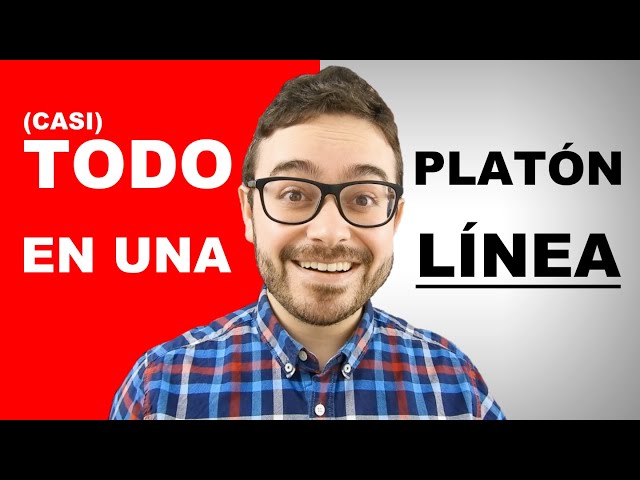 (CASI)
TODO
EN UNA

PLATÓN
LÍNEA